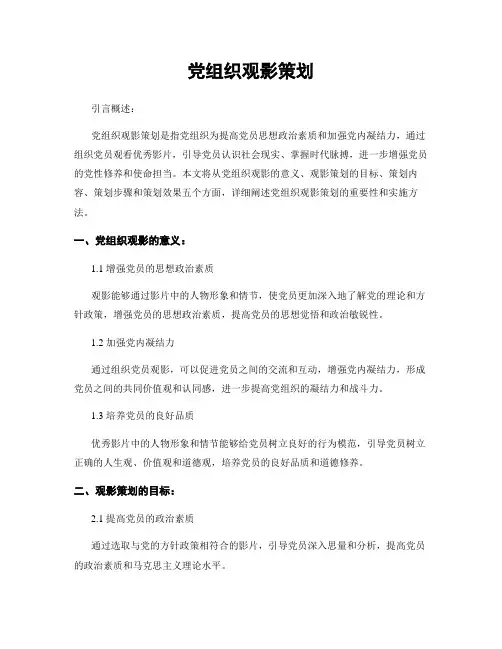 党组织观影策划

引言概述：

党组织观影策划是指党组织为提高党员思想政治素质和加强党内凝结力，通过组织党员观看优秀影片，引导党员认识社会现实、掌握时代脉搏，进一步增强党员的党性修养和使命担当。本文将从党组织观影的意义、观影策划的目标、策划内容、策划步骤和策划效果五个方面，详细阐述党组织观影策划的重要性和实施方法。

一、党组织观影的意义：

1.1 增强党员的思想政治素质

观影能够通过影片中的人物形象和情节，使党员更加深入地了解党的理论和方针政策，增强党员的思想政治素质，提高党员的思想觉悟和政治敏锐性。

1.2 加强党内凝结力

通过组织党员观影，可以促进党员之间的交流和互动，增强党内凝结力，形成党员之间的共同价值观和认同感，进一步提高党组织的凝结力和战斗力。

1.3 培养党员的良好品质

优秀影片中的人物形象和情节能够给党员树立良好的行为模范，引导党员树立正确的人生观、价值观和道德观，培养党员的良好品质和道德修养。

二、观影策划的目标：

2.1 提高党员的政治素质

通过选取与党的方针政策相符合的影片，引导党员深入思量和分析，提高党员的政治素质和马克思主义理论水平。